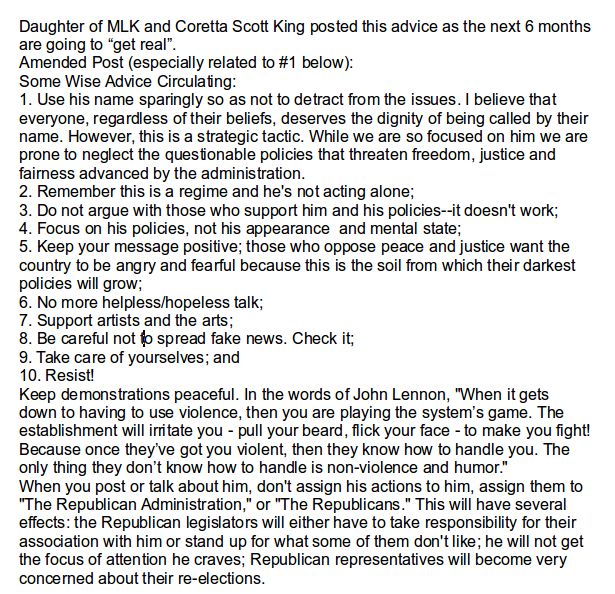 Daughter of MLK and Coretta Scott King posted this advice as the next 6 months are going to “get real”.
Amended Post (especially related to #1 below):
Some Wise Advice Circulating:
1. Use his name sparingly so as not to detract from the issues. I believe that everyone, regardless of their beliefs, deserves the dignity of being called by their name. However, this is a strategic tactic. While we are so focused on him we are prone to neglect the questionable policies that threaten freedom, justice and fairness advanced by the administration.
2. Remember this is a regime and he's not acting alone;
3. Do not argue with those who support him and his policies--it doesn't work;
4. Focus on his policies, not his appearance  and mental state;
5. Keep your message positive; those who oppose peace and justice want the country to be angry and fearful because this is the soil from which their darkest policies will grow;
6. No more helpless/hopeless talk;
7. Support artists and the arts;
8. Be careful not to spread fake news. Check it;
9. Take care of yourselves; and
10. Resist!
Keep demonstrations peaceful. In the words of John Lennon, "When it gets down to having to use violence, then you are playing the system’s game. The establishment will irritate you - pull your beard, flick your face - to make you fight! Because once they’ve got you violent, then they know how to handle you. The only thing they don’t know how to handle is non-violence and humor."
When you post or talk about him, don't assign his actions to him, assign them to "The Republican Administration," or "The Republicans." This will have several effects: the Republican legislators will either have to take responsibility for their association with him or stand up for what some of them don't like; he will not get the focus of attention he craves; Republican representatives will become very concerned about their re-elections.